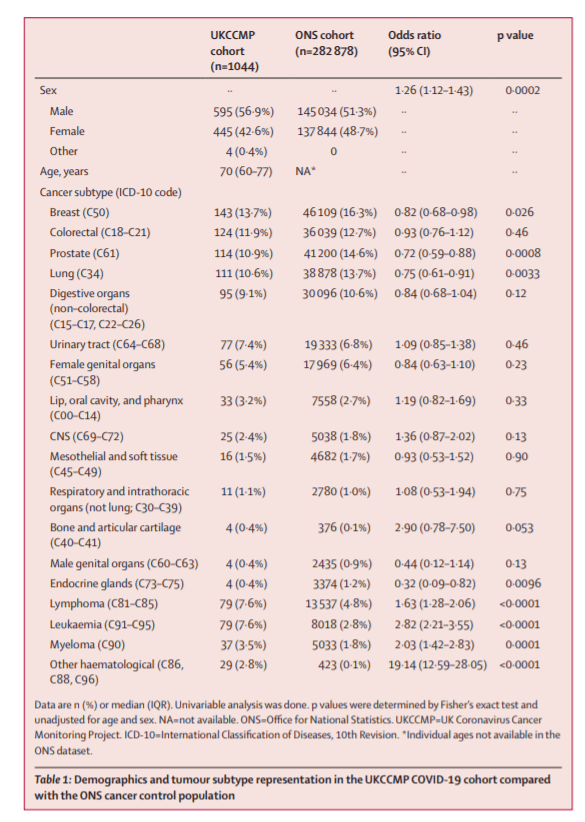 |  | UKCCMP cohort (n=1044) | ONS cohort (n=282 878) | Odds ratio (95% CI) | p value |
|---|---|---|---|---|
| Sex | .. | .. | 1·26 (1·12–1·43) | 0·0002 |
| Male | 595 (56·9%) | 145 034 (51·3%) | .. | .. |
| Female | 445 (42·6%) | 137 844 (48·7%) | .. | .. |
| Other | 4 (0·4%) | 0 | .. | .. |
| Age, years | 70 (60–77) | NA* | .. | .. |
| Cancer subtype (ICD-10 code) |  |  |  |  |
| Breast (C50) | 143 (13·7%) | 46 109 (16·3%) | 0·82 (0·68–0·98) | 0·026 |
| Colorectal (C18–C21) | 124 (11·9%) | 36 039 (12·7%) | 0·93 (0·76–1·12) | 0·46 |
| Prostate (C61) | 114 (10·9%) | 41 200 (14·6%) | 0·72 (0·59–0·88) | 0·0008 |
| Lung (C34) | 111 (10·6%) | 38 878 (13·7%) | 0·75 (0·61–0·91) | 0·0033 |
| Digestive organs (non-colorectal) (C15–C17, C22–C26) | 95 (9·1%) | 30 096 (10·6%) | 0·84 (0·68–1·04) | 0·12 |
| Urinary tract (C64–C68) | 77 (7·4%) | 19 333 (6·8%) | 1·09 (0·85–1·38) | 0·46 |
| Female genital organs (C51–C58) | 56 (5·4%) | 17 969 (6·4%) | 0·84 (0·63–1·10) | 0·23 |
| Lip, oral cavity, and pharynx (C00–C14) | 33 (3·2%) | 7558 (2·7%) | 1·19 (0·82–1·69) | 0·33 |
| CNS (C69–C72) | 25 (2·4%) | 5038 (1·8%) | 1·36 (0·87–2·02) | 0·13 |
| Mesothelial and soft tissue (C45–C49) | 16 (1·5%) | 4682 (1·7%) | 0·93 (0·53–1·52) | 0·90 |
| Respiratory and intrathoracic organs (not lung; C30–C39) | 11 (1·1%) | 2780 (1·0%) | 1·08 (0·53–1·94) | 0·75 |
| Bone and articular cartilage (C40–C41) | 4 (0·4%) | 376 (0·1%) | 2·90 (0·78–7·50) | 0·053 |
| Male genital organs (C60–C63) | 4 (0·4%) | 2435 (0·9%) | 0·44 (0·12–1·14) | 0·13 |
| Endocrine glands (C73–C75) | 4 (0·4%) | 3374 (1·2%) | 0·32 (0·09–0·82) | 0·0096 |
| Lymphoma (C81–C85) | 79 (7·6%) | 13 537 (4·8%) | 1·63 (1·28–2·06) | <0·0001 |
| Leukaemia (C91–C95) | 79 (7·6%) | 8018 (2·8%) | 2·82 (2·21–3·55) | <0·0001 |
| Myeloma (C90) | 37 (3·5%) | 5033 (1·8%) | 2·03 (1·42–2·83) | 0·0001 |
| Other haematological (C86, C88, C96) | 29 (2·8%) | 423 (0·1%) | 19·14 (12·59–28·05) | <0·0001 |

Data are n (%) or median (IQR). Univariable analysis was done. p values were determined by Fisher's exact test and unadjusted for age and sex. NA=not available. ONS=Office for National Statistics. UKCCMP=UK Coronavirus Cancer Monitoring Project. ICD-10=International Classification of Diseases, 10th Revision. *Individual ages not available in the ONS dataset.

Table 1: Demographics and tumour subtype representation in the UKCCMP COVID-19 cohort compared with the ONS cancer control population